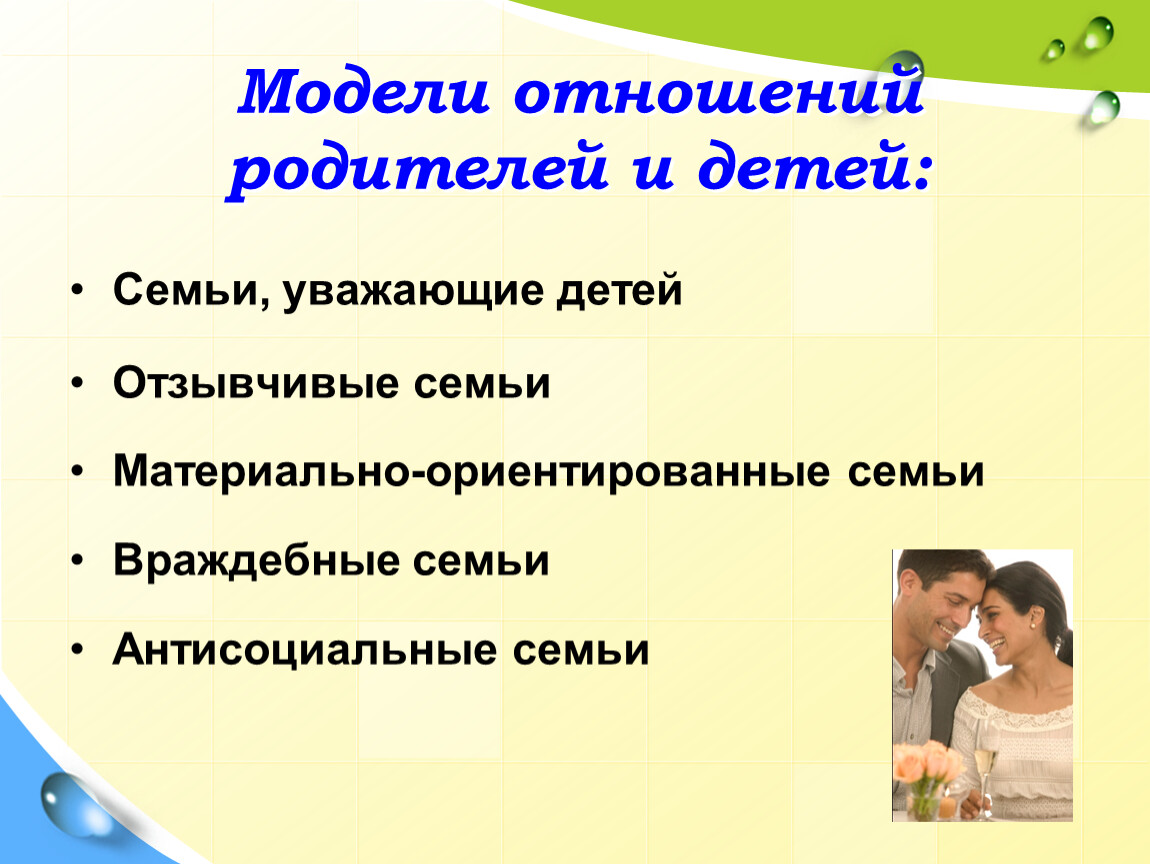 Модели отношений родителей и детей:

• Семьи, уважающие детей

• Отзывчивые семьи

• Материально-ориентированные семьи

• Враждебные семьи

• Антисоциальные семьи